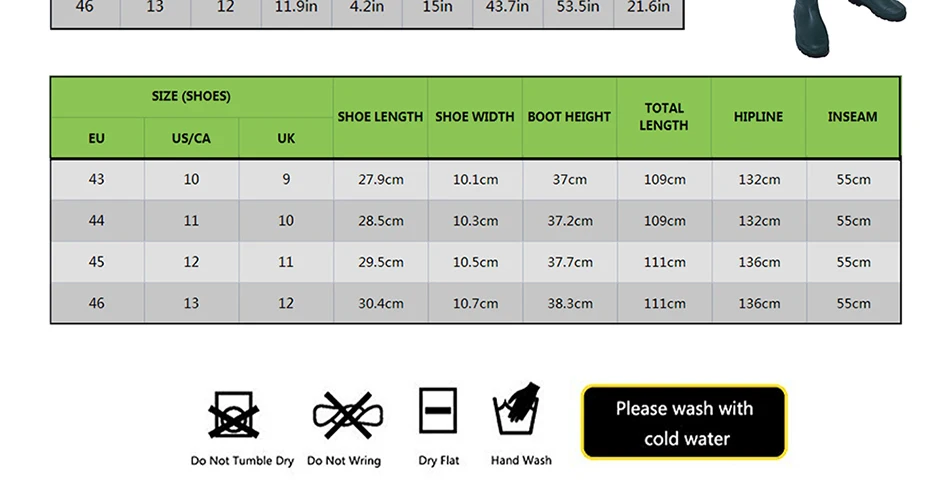 | 46 | 13 | 12 | 11.9in | 4.2in | 15in | 43.7in | 53.5in | 21.6in |
|---|---|---|---|---|---|---|---|---|

| SIZE (SHOES) | | | SHOE LENGTH | SHOE WIDTH | BOOT HEIGHT | TOTAL LENGTH | HIPLINE | INSEAM |
|---|---|---|---|---|---|---|---|---|
| EU | US/CA | UK | | | | | | |
| 43 | 10 | 9 | 27.9cm | 10.1cm | 37cm | 109cm | 132cm | 55cm |
| 44 | 11 | 10 | 28.5cm | 10.3cm | 37.2cm | 109cm | 132cm | 55cm |
| 45 | 12 | 11 | 29.5cm | 10.5cm | 37.7cm | 111cm | 136cm | 55cm |
| 46 | 13 | 12 | 30.4cm | 10.7cm | 38.3cm | 111cm | 136cm | 55cm |

Do Not Tumble Dry Do Not Wring Dry Flat Hand Wash

Please wash with cold water